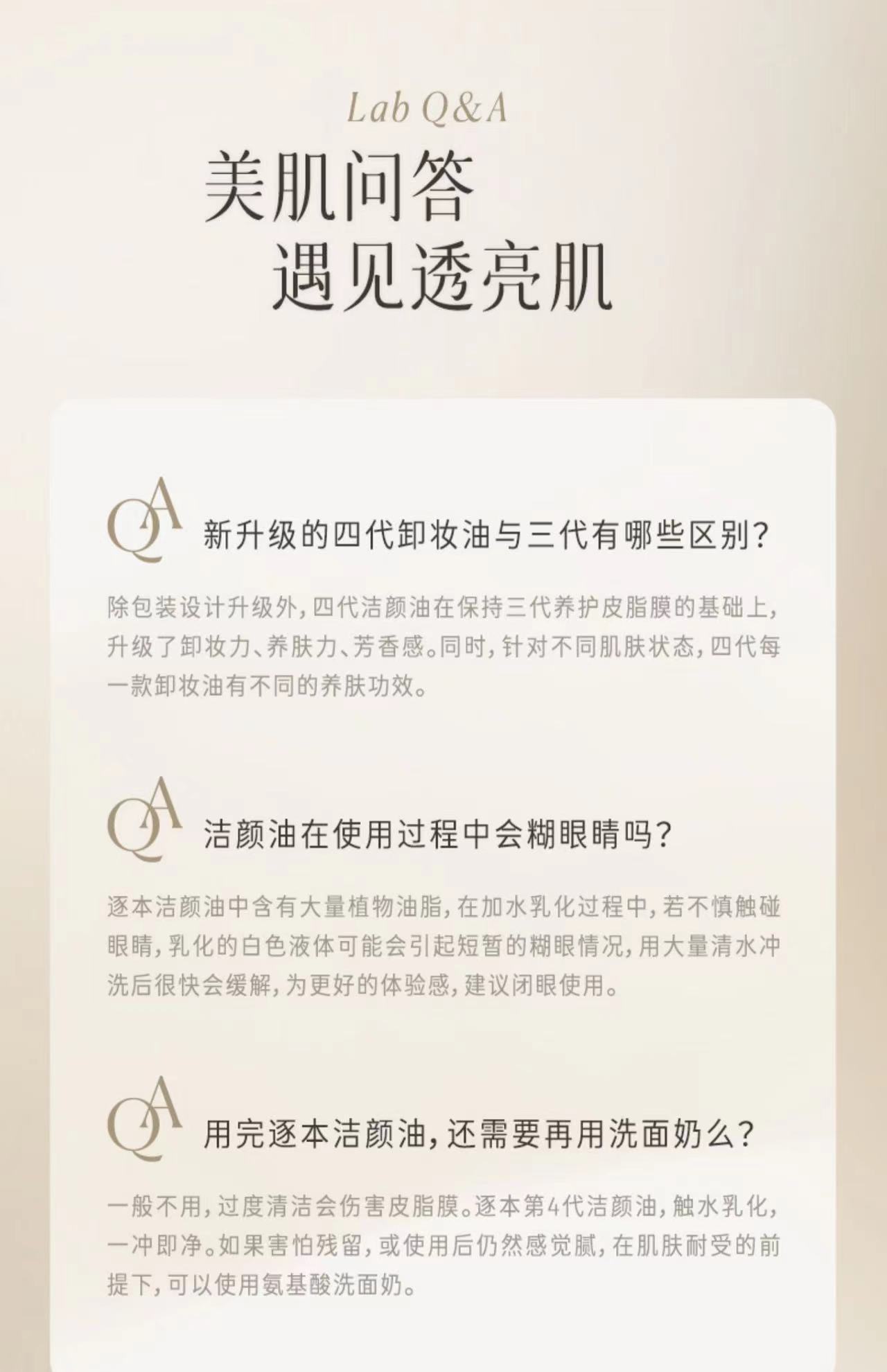 Lab Q&A

美肌问答
遇见透亮肌

QA 新升级的四代卸妆油与三代有哪些区别?

除包装设计升级外,四代洁颜油在保持三代养护皮脂膜的基础上,升级了卸妆力、养肤力、芳香感。同时,针对不同肌肤状态,四代每一款卸妆油有不同的养肤功效。

QA 洁颜油在使用过程中会糊眼睛吗?

逐本洁颜油中含有大量植物油脂,在加水乳化过程中,若不慎触碰眼睛,乳化的白色液体可能会引起短暂的糊眼情况,用大量清水冲洗后很快会缓解,为更好的体验感,建议闭眼使用。

QA 用完逐本洁颜油,还需要再用洗面奶么?

一般不用,过度清洁会伤害皮脂膜。逐本第4代洁颜油,触水乳化,一冲即净。如果害怕残留,或使用后仍然感觉腻,在肌肤耐受的前提下,可以使用氨基酸洗面奶。